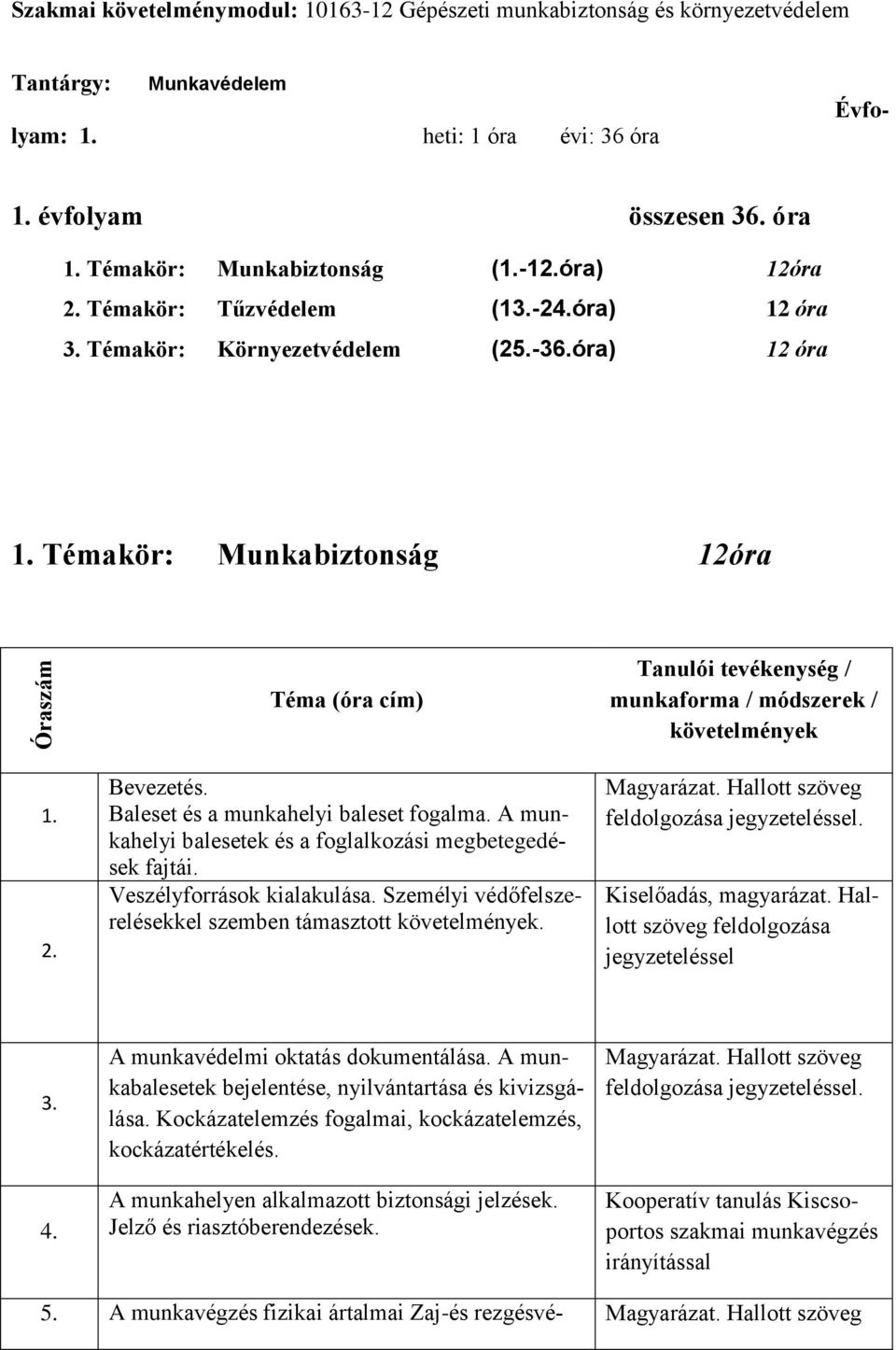 Szakmai követelménymodul: 10163-12 Gépészeti munkabiztonság és környezetvédelem

Tantárgy: Munkavédelem

Évfolyam: 1. heti: 1 óra évi: 36 óra

1. évfolyam összesen 36. óra

1. Témakör: Munkabiztonság (1.-12.óra) 12óra
2. Témakör: Tűzvédelem (13.-24.óra) 12 óra
3. Témakör: Környezetvédelem (25.-36.óra) 12 óra

1. Témakör: Munkabiztonság 12óra

| Óraszám | Téma (óra cím) | Tanulói tevékenység / munkaforma / módszerek / követelmények |
|---|---|---|
| 1. | Bevezetés. Baleset és a munkahelyi baleset fogalma. A munkahelyi balesetek és a foglalkozási megbetegedések fajtái. | Magyarázat. Hallott szöveg feldolgozása jegyzeteléssel. |
| 2. | Veszélyforrások kialakulása. Személyi védőfelszerelésekkel szemben támasztott követelmények. | Kiselőadás, magyarázat. Hallott szöveg feldolgozása jegyzeteléssel |
| 3. | A munkavédelmi oktatás dokumentálása. A munkabalesetek bejelentése, nyilvántartása és kivizsgálása. Kockázatelemzés fogalmai, kockázatelemzés, kockázatértékelés. | Magyarázat. Hallott szöveg feldolgozása jegyzeteléssel. |
| 4. | A munkahelyen alkalmazott biztonsági jelzések. Jelző és riasztóberendezések. | Kooperatív tanulás Kiscsoportos szakmai munkavégzés irányítással |
| 5. | A munkavégzés fizikai ártalmai Zaj-és rezgésvé- | Magyarázat. Hallott szöveg |